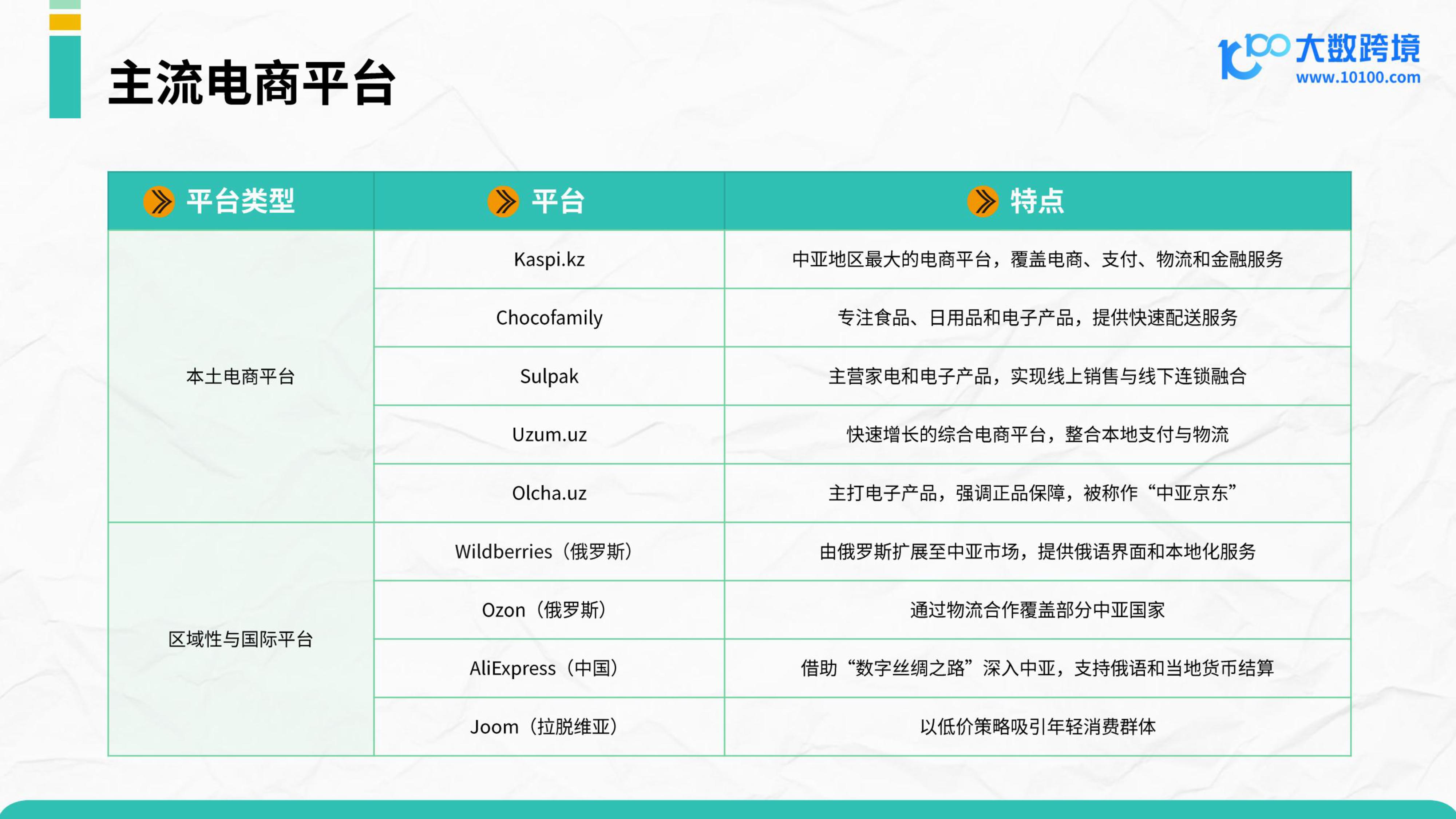 主流电商平台

大数跨境
www.10100.com

| 平台类型 | 平台 | 特点 |
|---|---|---|
| 本土电商平台 | Kaspi.kz | 中亚地区最大的电商平台，覆盖电商、支付、物流和金融服务 |
|  | Chocofamily | 专注食品、日用品和电子产品，提供快速配送服务 |
|  | Sulpak | 主营家电和电子产品，实现线上销售与线下连锁融合 |
|  | Uzum.uz | 快速增长的综合电商平台，整合本地支付与物流 |
|  | Olcha.uz | 主打电子产品，强调正品保障，被称作“中亚京东” |
| 区域性与国际平台 | Wildberries（俄罗斯） | 由俄罗斯扩展至中亚市场，提供俄语界面和本地化服务 |
|  | Ozon（俄罗斯） | 通过物流合作覆盖部分中亚国家 |
|  | AliExpress（中国） | 借助“数字丝绸之路”深入中亚，支持俄语和当地货币结算 |
|  | Joom（拉脱维亚） | 以低价策略吸引年轻消费群体 |